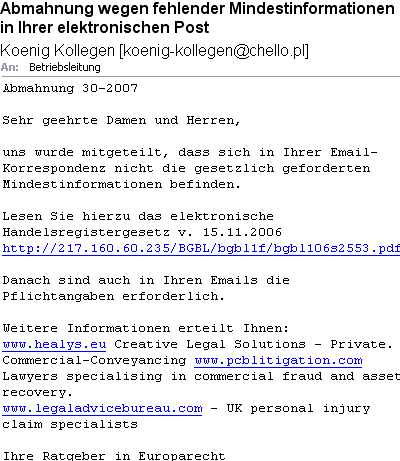 Abmahnung wegen fehlender Mindestinformationen in Ihrer elektronischen Post

Koenig Kollegen [koenig-kollegen@chello.pl]

An: Betriebsleitung

Abmahnung 30-2007

Sehr geehrte Damen und Herren,

uns wurde mitgeteilt, dass sich in Ihrer Email-Korrespondenz nicht die gesetzlich geforderten Mindestinformationen befinden.

Lesen Sie hierzu das elektronische Handelsregistergesetz v. 15.11.2006
http://217.160.60.235/BGBL/bgbl1f/bgbl106s2553.pdf

Danach sind auch in Ihren Emails die Pflichtangaben erforderlich.

Weitere Informationen erteilt Ihnen:
www.healys.eu Creative Legal Solutions - Private. Commercial-Conveyancing www.pcblitigation.com Lawyers specialising in commercial fraud and asset recovery.
www.legaladvicebureau.com - UK personal injury claim specialists

Ihre Ratgeber in Europarecht